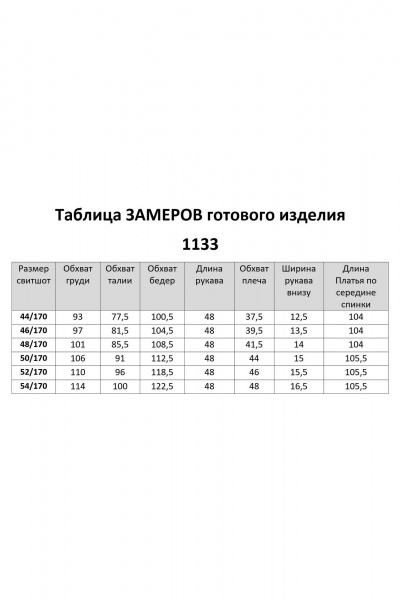 Таблица ЗАМЕРОВ готового изделия

1133

| Размер свитшот | Обхват груди | Обхват талии | Обхват бедер | Длина рукава | Обхват плеча | Ширина рукава внизу | Длина Платья по середине спинки |
|---|---|---|---|---|---|---|---|
| 44/170 | 93 | 77,5 | 100,5 | 48 | 37,5 | 12,5 | 104 |
| 46/170 | 97 | 81,5 | 104,5 | 48 | 39,5 | 13,5 | 104 |
| 48/170 | 101 | 85,5 | 108,5 | 48 | 41,5 | 14 | 104 |
| 50/170 | 106 | 91 | 112,5 | 48 | 44 | 15 | 105,5 |
| 52/170 | 110 | 96 | 118,5 | 48 | 46 | 15,5 | 105,5 |
| 54/170 | 114 | 100 | 122,5 | 48 | 48 | 16,5 | 105,5 |